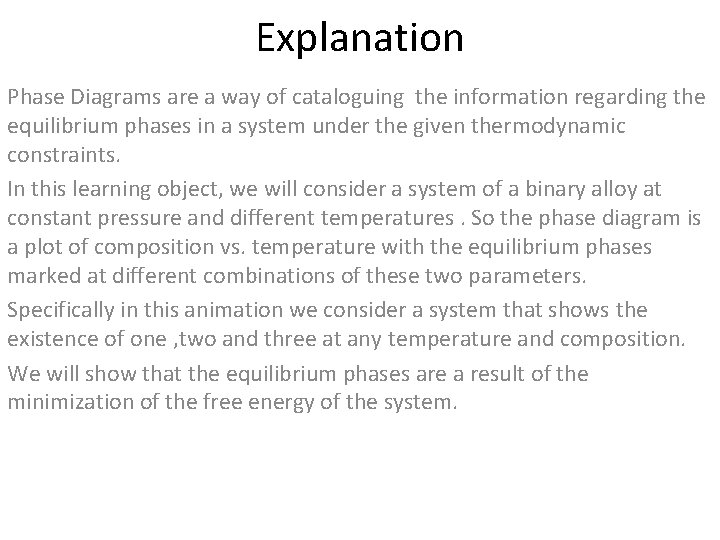 Explanation

Phase Diagrams are a way of cataloguing the information regarding the equilibrium phases in a system under the given thermodynamic constraints.

In this learning object, we will consider a system of a binary alloy at constant pressure and different temperatures . So the phase diagram is a plot of composition vs. temperature with the equilibrium phases marked at different combinations of these two parameters.

Specifically in this animation we consider a system that shows the existence of one ,two and three at any temperature and composition.

We will show that the equilibrium phases are a result of the minimization of the free energy of the system.